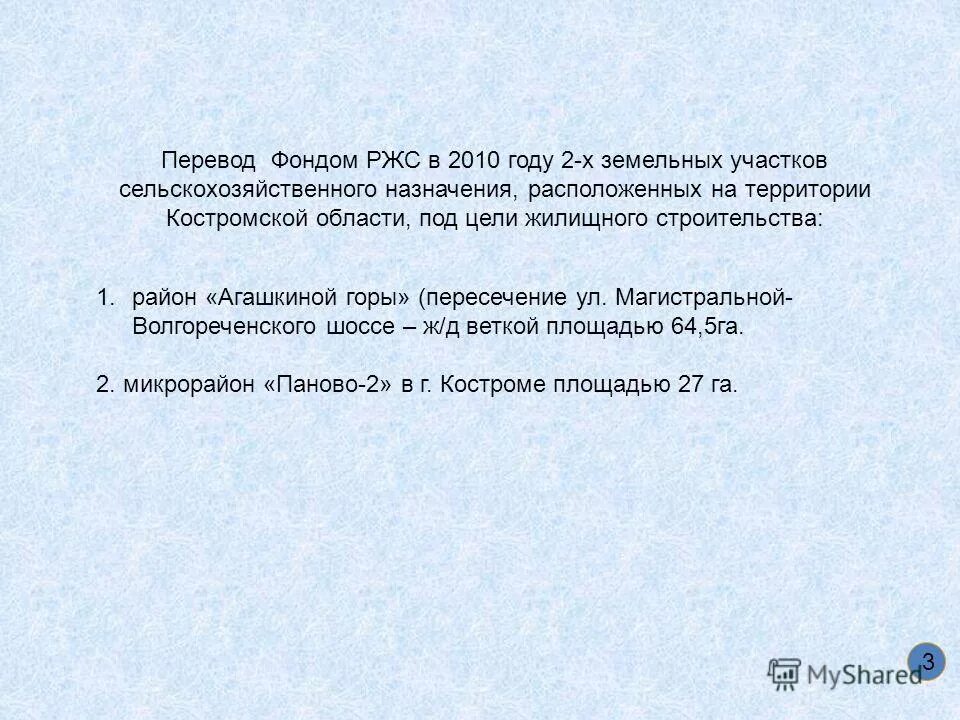 Перевод Фондом РЖС в 2010 году 2-х земельных участков сельскохозяйственного назначения, расположенных на территории Костромской области, под цели жилищного строительства:

1. район «Агашкиной горы» (пересечение ул. Магистральной-Волгореченского шоссе – ж/д веткой площадью 64,5га.

2. микрорайон «Паново-2» в г. Костроме площадью 27 га.

3

MyShared